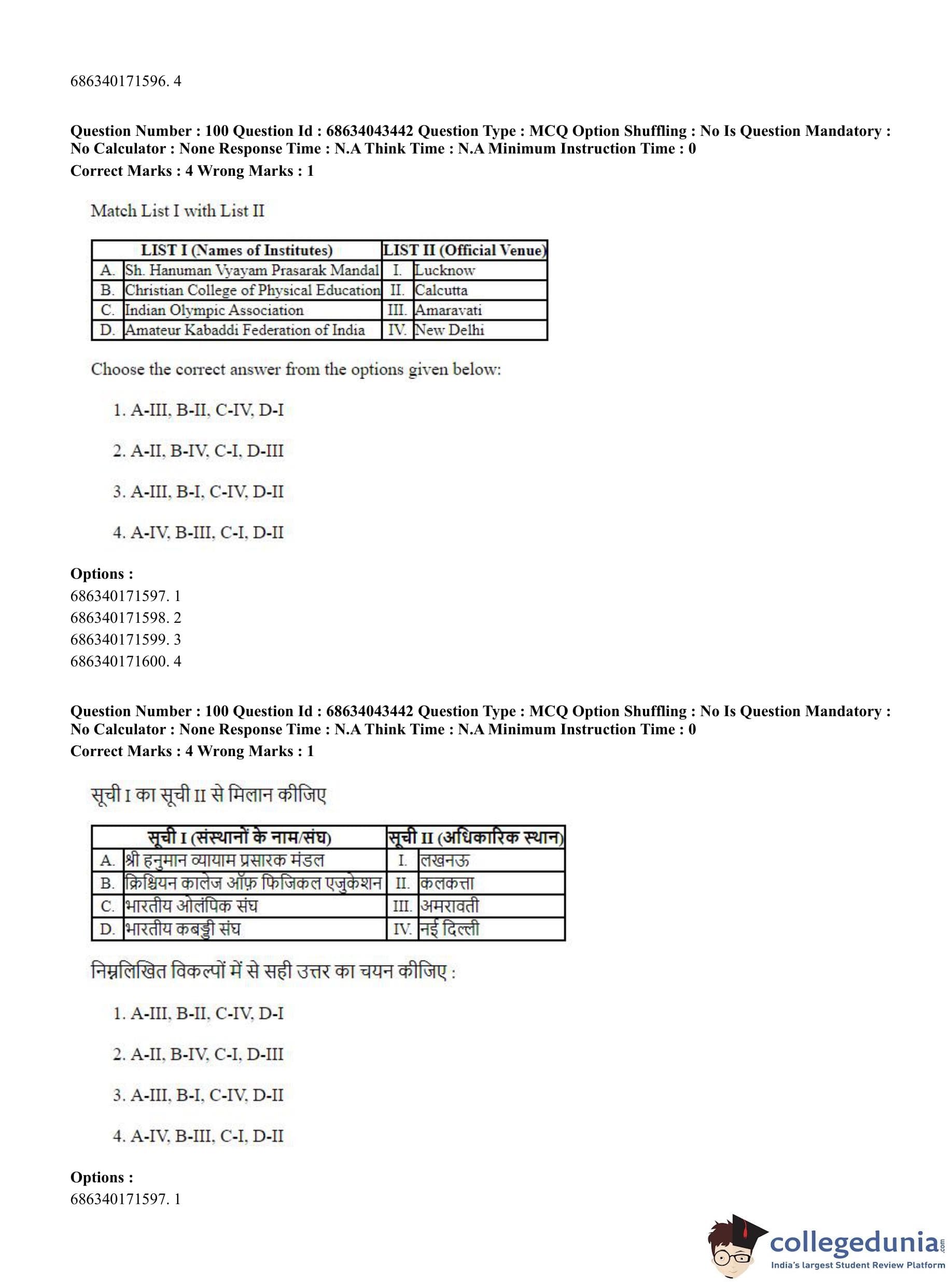 686340171596. 4

**Question Number : 100 Question Id : 68634043442 Question Type : MCQ Option Shuffling : No Is Question Mandatory : No Calculator : None Response Time : N.A Think Time : N.A Minimum Instruction Time : 0**
**Correct Marks : 4 Wrong Marks : 1**

Match List I with List II

| | LIST I (Names of Institutes) | | LIST II (Official Venue) |
|---|---|---|---|
| A. | Sh. Hanuman Vyayam Prasarak Mandal | I. | Lucknow |
| B. | Christian College of Physical Education | II. | Calcutta |
| C. | Indian Olympic Association | III. | Amaravati |
| D. | Amateur Kabaddi Federation of India | IV. | New Delhi |

Choose the correct answer from the options given below:

1. A-III, B-II, C-IV, D-I

2. A-II, B-IV, C-I, D-III

3. A-III, B-I, C-IV, D-II

4. A-IV, B-III, C-I, D-II

**Options :**
686340171597. 1
686340171598. 2
686340171599. 3
686340171600. 4

**Question Number : 100 Question Id : 68634043442 Question Type : MCQ Option Shuffling : No Is Question Mandatory : No Calculator : None Response Time : N.A Think Time : N.A Minimum Instruction Time : 0**
**Correct Marks : 4 Wrong Marks : 1**

सूची I का सूची II से मिलान कीजिए

| | सूची I (संस्थानों के नाम/संघ) | | सूची II (अधिकारिक स्थान) |
|---|---|---|---|
| A. | श्री हनुमान व्यायाम प्रसारक मंडल | I. | लखनऊ |
| B. | क्रिश्चियन कालेज ऑफ़ फिजिकल एजुकेशन | II. | कलकत्ता |
| C. | भारतीय ओलंपिक संघ | III. | अमरावती |
| D. | भारतीय कबड्डी संघ | IV. | नई दिल्ली |

निम्नलिखित विकल्पों में से सही उत्तर का चयन कीजिए :

1. A-III, B-II, C-IV, D-I

2. A-II, B-IV, C-I, D-III

3. A-III, B-I, C-IV, D-II

4. A-IV, B-III, C-I, D-II

**Options :**
686340171597. 1

collegedunia.com
India's largest Student Review Platform